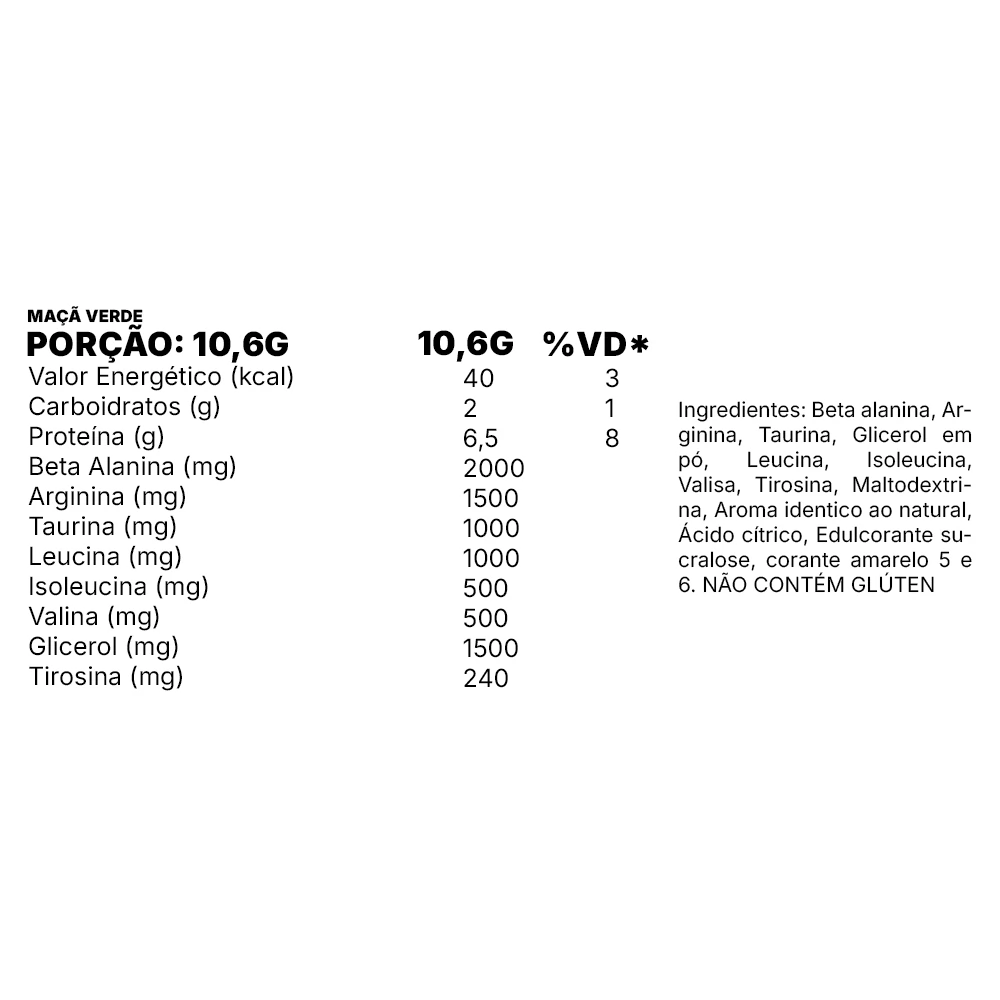 MAÇÃ VERDE

| PORÇÃO: 10,6G | 10,6G | %VD* |
|---|---|---|
| Valor Energético (kcal) | 40 | 3 |
| Carboidratos (g) | 2 | 1 |
| Proteína (g) | 6,5 | 8 |
| Beta Alanina (mg) | 2000 | |
| Arginina (mg) | 1500 | |
| Taurina (mg) | 1000 | |
| Leucina (mg) | 1000 | |
| Isoleucina (mg) | 500 | |
| Valina (mg) | 500 | |
| Glicerol (mg) | 1500 | |
| Tirosina (mg) | 240 | |

Ingredientes: Beta alanina, Arginina, Taurina, Glicerol em pó, Leucina, Isoleucina, Valisa, Tirosina, Maltodextrina, Aroma identico ao natural, Ácido cítrico, Edulcorante sucralose, corante amarelo 5 e 6. NÃO CONTÉM GLÚTEN